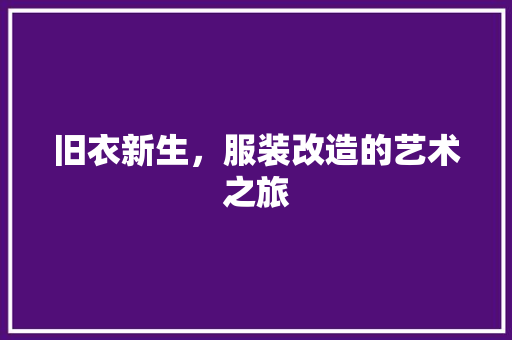 旧衣新生，服装改造的艺术之旅